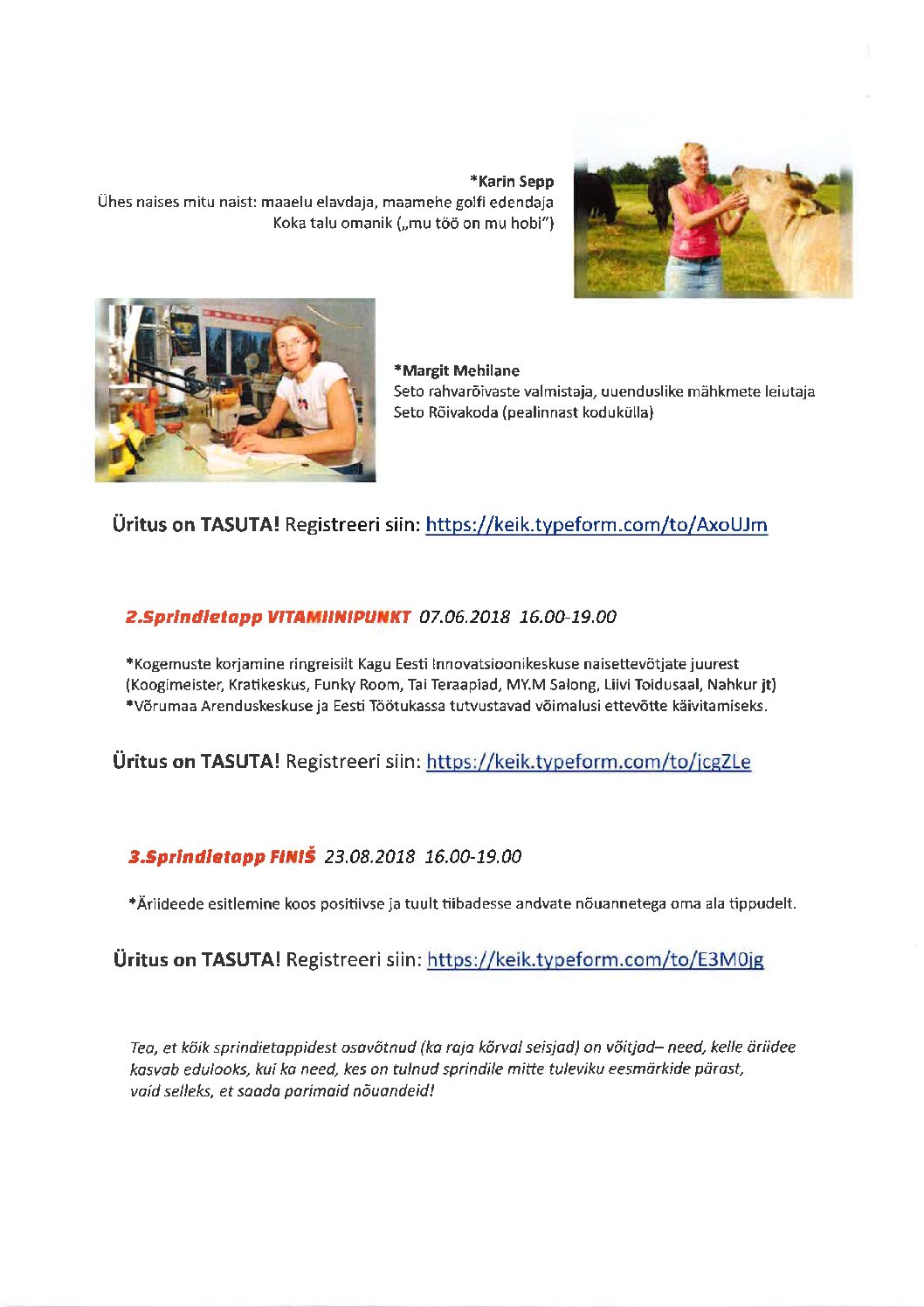 *Karin Sepp
Ühes naises mitu naist: maaelu elavdaja, maamehe golfi edendaja
Koka talu omanik („mu töö on mu hobi")

*Margit Mehilane
Seto rahvarõivaste valmistaja, uuenduslike mähkmete leiutaja
Seto Rõivakoda (pealinnast kodukülla)

Üritus on TASUTA! Registreeri siin: https://keik.typeform.com/to/AxoUJm

2.Sprindietapp VITAMIINIPUNKT 07.06.2018 16.00-19.00

*Kogemuste korjamine ringreisilt Kagu Eesti Innovatsioonikeskuse naisettevõtjate juurest (Koogimeister, Kratikeskus, Funky Room, Tai Teraapiad, MY.M Salong, Liivi Toidusaal, Nahkur jt)
*Võrumaa Arenduskeskuse ja Eesti Töötukassa tutvustavad võimalusi ettevõtte käivitamiseks.

Üritus on TASUTA! Registreeri siin: https://keik.typeform.com/to/jcgZLe

3.Sprindietapp FINIŠ 23.08.2018 16.00-19.00

*Äriideede esitlemine koos positiivse ja tuult tiibadesse andvate nõuannetega oma ala tippudelt.

Üritus on TASUTA! Registreeri siin: https://keik.typeform.com/to/E3M0jg

Tea, et kõik sprindietappidest osavõtnud (ka raja kõrval seisjad) on võitjad– need, kelle äriidee kasvab edulooks, kui ka need, kes on tulnud sprindile mitte tuleviku eesmärkide pärast, vaid selleks, et saada parimaid nõuandeid!